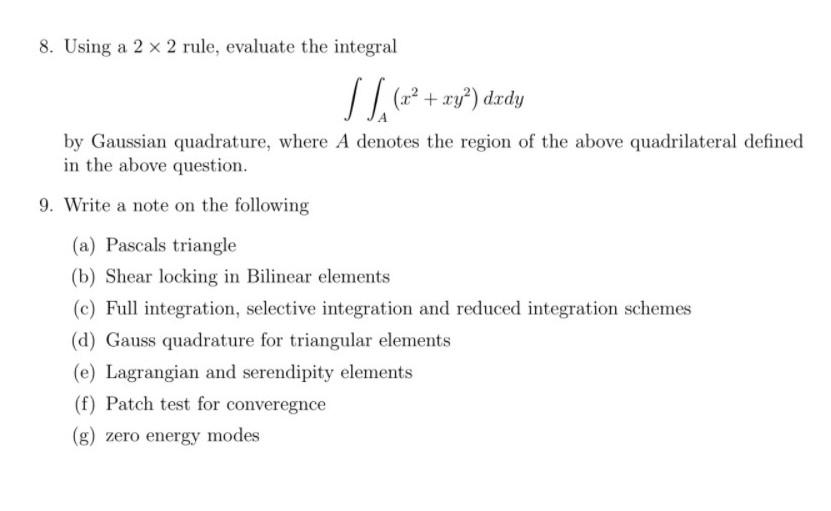 8. Using a $2 \times 2$ rule, evaluate the integral

$$\int\int_A (x^2 + xy^2)\, dxdy$$

by Gaussian quadrature, where $A$ denotes the region of the above quadrilateral defined in the above question.

9. Write a note on the following

(a) Pascals triangle

(b) Shear locking in Bilinear elements

(c) Full integration, selective integration and reduced integration schemes

(d) Gauss quadrature for triangular elements

(e) Lagrangian and serendipity elements

(f) Patch test for converegnce

(g) zero energy modes